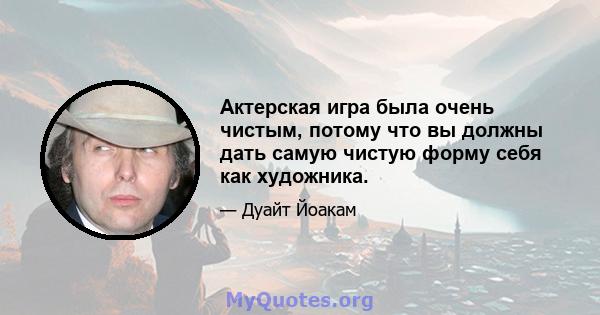 Актерская игра была очень чистым, потому что вы должны дать самую чистую форму себя как художника.

— Дуайт Йоакам

MyQuotes.org